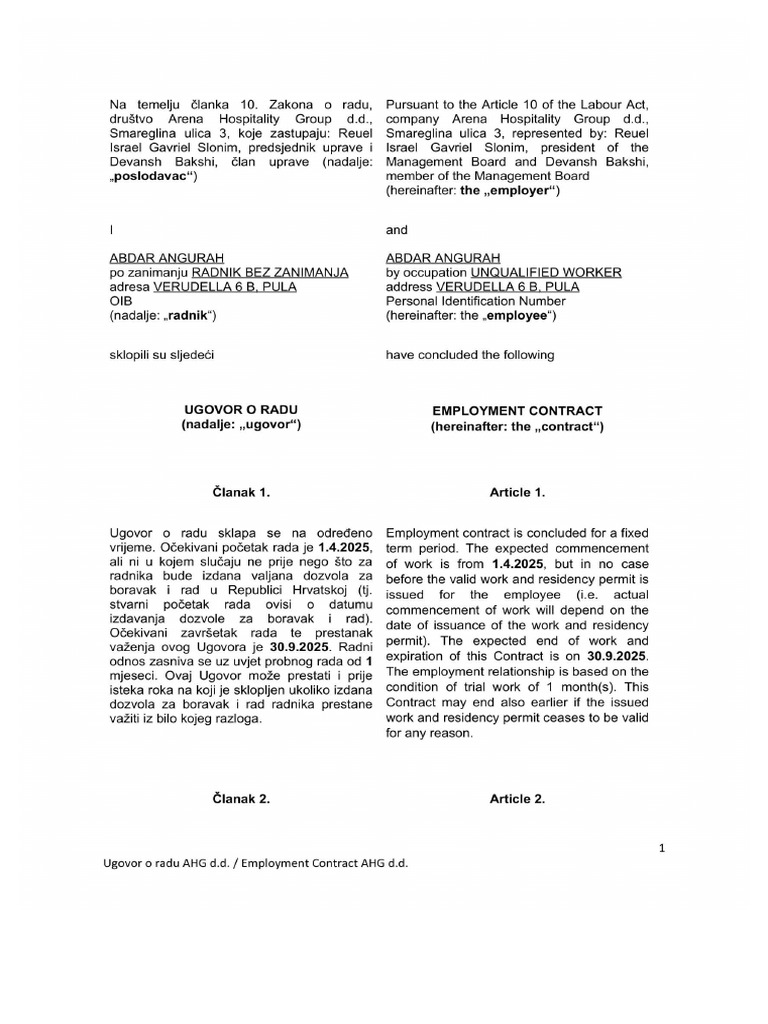 Na temelju članka 10. Zakona o radu, društvo Arena Hospitality Group d.d., Smareglina ulica 3, koje zastupaju: Reuel Israel Gavriel Slonim, predsjednik uprave i Devansh Bakshi, član uprave (nadalje: „poslodavac“)

I

ABDAR ANGURAH
po zanimanju RADNIK BEZ ZANIMANJA
adresa VERUDELLA 6 B, PULA
OIB
(nadalje: „radnik“)

sklopili su sljedeći

UGOVOR O RADU
(nadalje: „ugovor“)

Članak 1.

Ugovor o radu sklapa se na određeno vrijeme. Očekivani početak rada je 1.4.2025, ali ni u kojem slučaju ne prije nego što za radnika bude izdana valjana dozvola za boravak i rad u Republici Hrvatskoj (tj. stvarni početak rada ovisi o datumu izdavanja dozvole za boravak i rad). Očekivani završetak rada te prestanak važenja ovog Ugovora je 30.9.2025. Radni odnos zasniva se uz uvjet probnog rada od 1 mjeseci. Ovaj Ugovor može prestati i prije isteka roka na koji je sklopljen ukoliko izdana dozvola za boravak i rad radnika prestane važiti iz bilo kojeg razloga.

Članak 2.

Pursuant to the Article 10 of the Labour Act, company Arena Hospitality Group d.d., Smareglina ulica 3, represented by: Reuel Israel Gavriel Slonim, president of the Management Board and Devansh Bakshi, member of the Management Board (hereinafter: the „employer“)

and

ABDAR ANGURAH
by occupation UNQUALIFIED WORKER
address VERUDELLA 6 B, PULA
Personal Identification Number
(hereinafter: the „employee“)

have concluded the following

EMPLOYMENT CONTRACT
(hereinafter: the „contract“)

Article 1.

Employment contract is concluded for a fixed term period. The expected commencement of work is from 1.4.2025, but in no case before the valid work and residency permit is issued for the employee (i.e. actual commencement of work will depend on the date of issuance of the work and residency permit). The expected end of work and expiration of this Contract is on 30.9.2025. The employment relationship is based on the condition of trial work of 1 month(s). This Contract may end also earlier if the issued work and residency permit ceases to be valid for any reason.

Article 2.

1

Ugovor o radu AHG d.d. / Employment Contract AHG d.d.